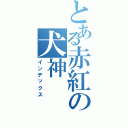 とある赤紅の犬神
インデックス